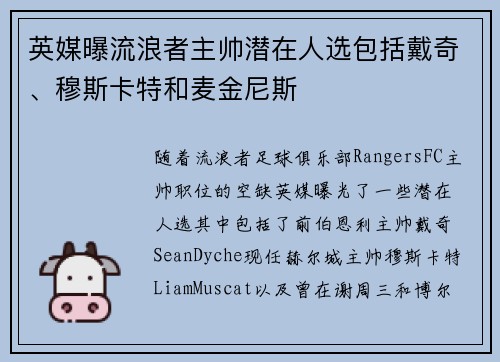 英媒曝流浪者主帅潜在人选包括戴奇、穆斯卡特和麦金尼斯

随着流浪者足球俱乐部RangersFC主帅职位的空缺英媒曝光了一些潜在人选其中包括了前伯恩利主帅戴奇SeanDyche现任赫尔城主帅穆斯卡特LiamMuscat以及曾在谢周三和博尔